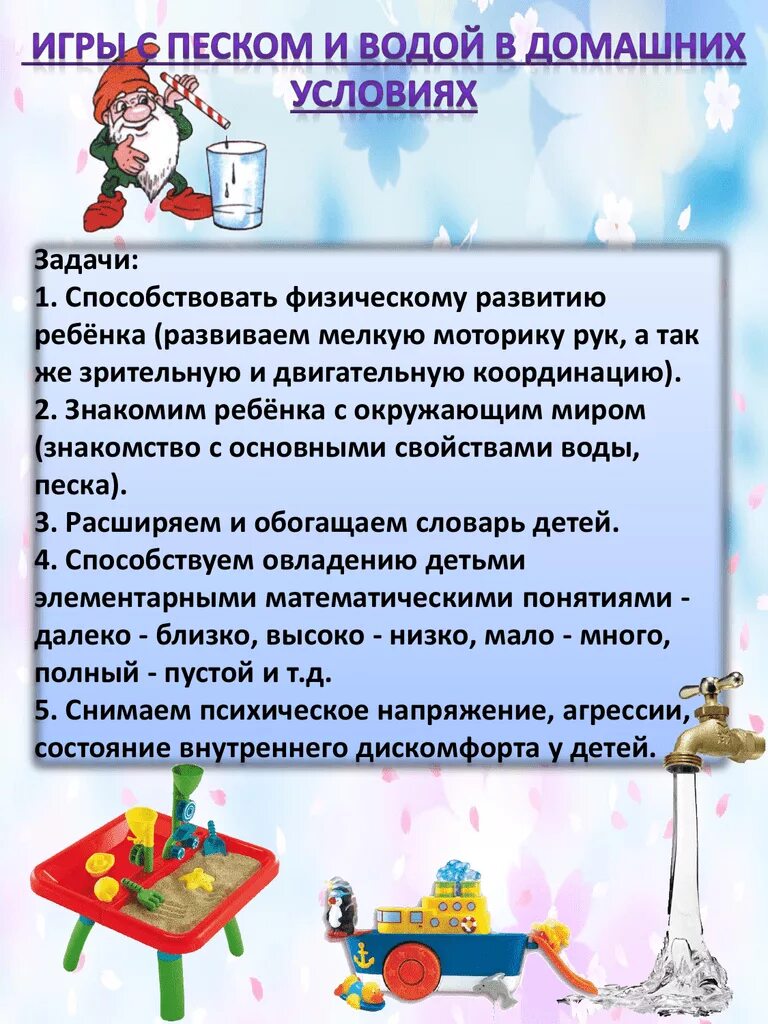 ИГРЫ С ПЕСКОМ И ВОДОЙ В ДОМАШНИХ УСЛОВИЯХ

Задачи:
1. Способствовать физическому развитию ребёнка (развиваем мелкую моторику рук, а так же зрительную и двигательную координацию).
2. Знакомим ребёнка с окружающим миром (знакомство с основными свойствами воды, песка).
3. Расширяем и обогащаем словарь детей.
4. Способствуем овладению детьми элементарными математическими понятиями - далеко - близко, высоко - низко, мало - много, полный - пустой и т.д.
5. Снимаем психическое напряжение, агрессии, состояние внутреннего дискомфорта у детей.